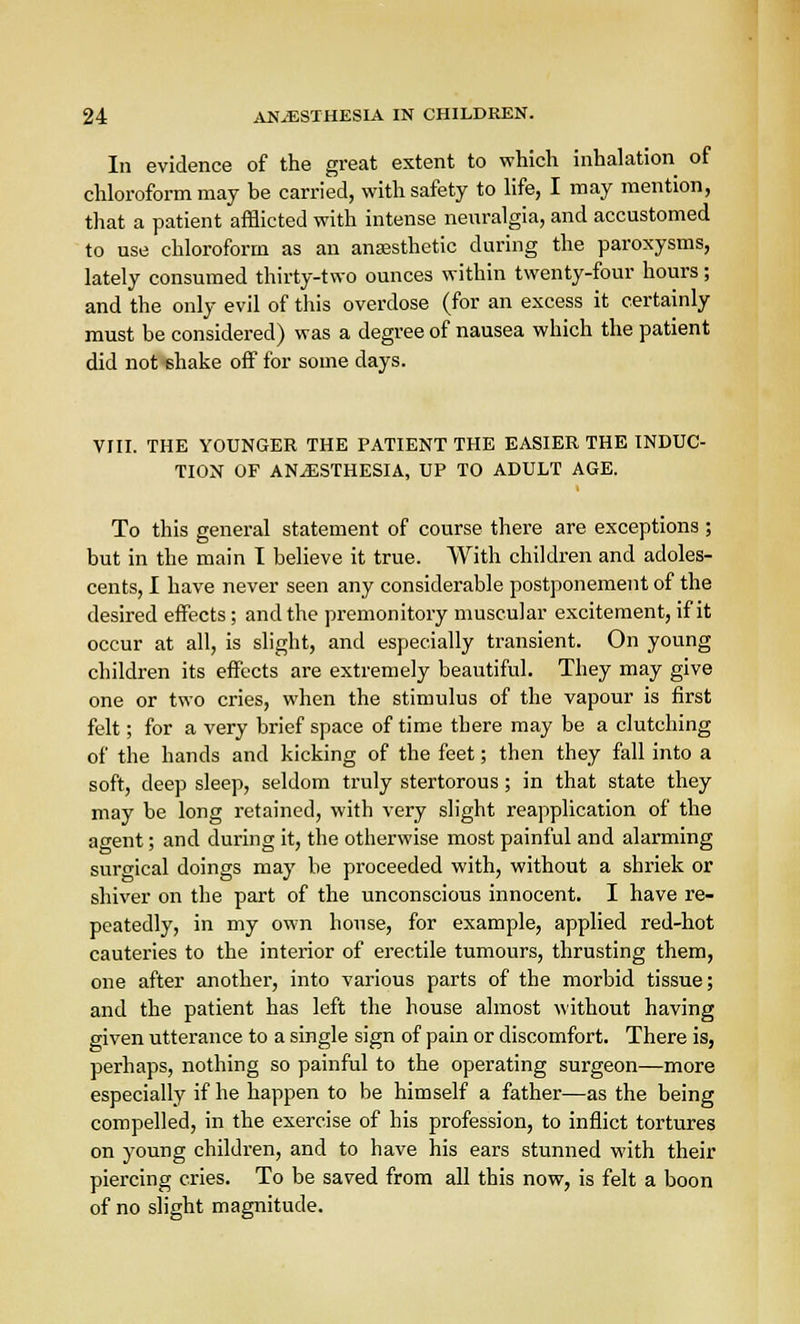 24 ANÆSTHESIA IN CHILDREN.

In evidence of the great extent to which inhalation of chloroform may be carried, with safety to life, I may mention, that a patient afflicted with intense neuralgia, and accustomed to use chloroform as an anæsthetic during the paroxysms, lately consumed thirty-two ounces within twenty-four hours; and the only evil of this overdose (for an excess it certainly must be considered) was a degree of nausea which the patient did not shake off for some days.

VIII. THE YOUNGER THE PATIENT THE EASIER THE INDUCTION OF ANÆSTHESIA, UP TO ADULT AGE.

To this general statement of course there are exceptions; but in the main I believe it true. With children and adolescents, I have never seen any considerable postponement of the desired effects; and the premonitory muscular excitement, if it occur at all, is slight, and especially transient. On young children its effects are extremely beautiful. They may give one or two cries, when the stimulus of the vapour is first felt; for a very brief space of time there may be a clutching of the hands and kicking of the feet; then they fall into a soft, deep sleep, seldom truly stertorous; in that state they may be long retained, with very slight reapplication of the agent; and during it, the otherwise most painful and alarming surgical doings may be proceeded with, without a shriek or shiver on the part of the unconscious innocent. I have repeatedly, in my own house, for example, applied red-hot cauteries to the interior of erectile tumours, thrusting them, one after another, into various parts of the morbid tissue; and the patient has left the house almost without having given utterance to a single sign of pain or discomfort. There is, perhaps, nothing so painful to the operating surgeon—more especially if he happen to be himself a father—as the being compelled, in the exercise of his profession, to inflict tortures on young children, and to have his ears stunned with their piercing cries. To be saved from all this now, is felt a boon of no slight magnitude.